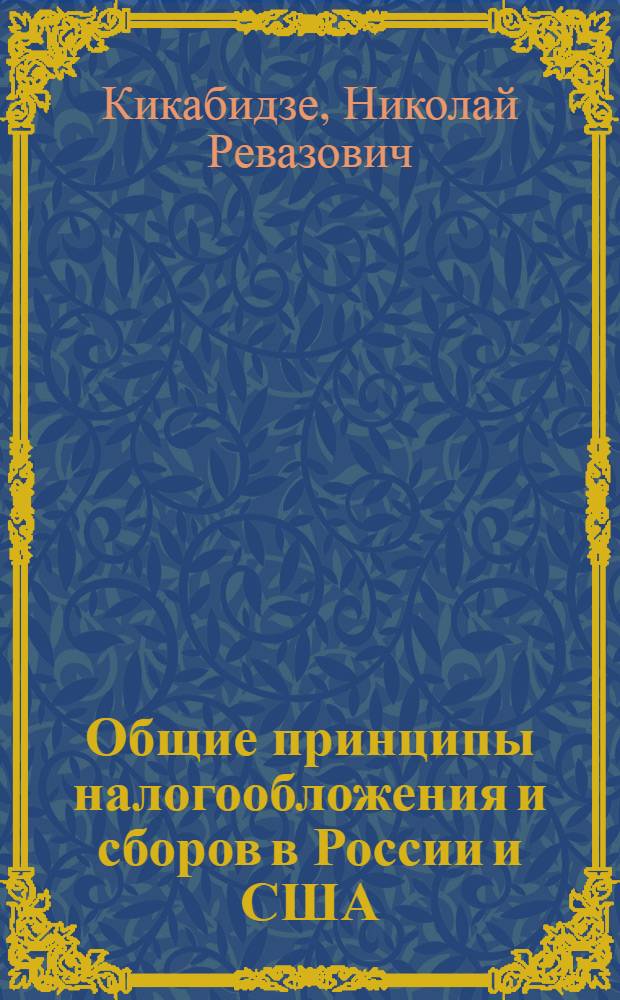 Кикабидзе, Николай Ревазович

Общие принципы налогообложения и сборов в России и США